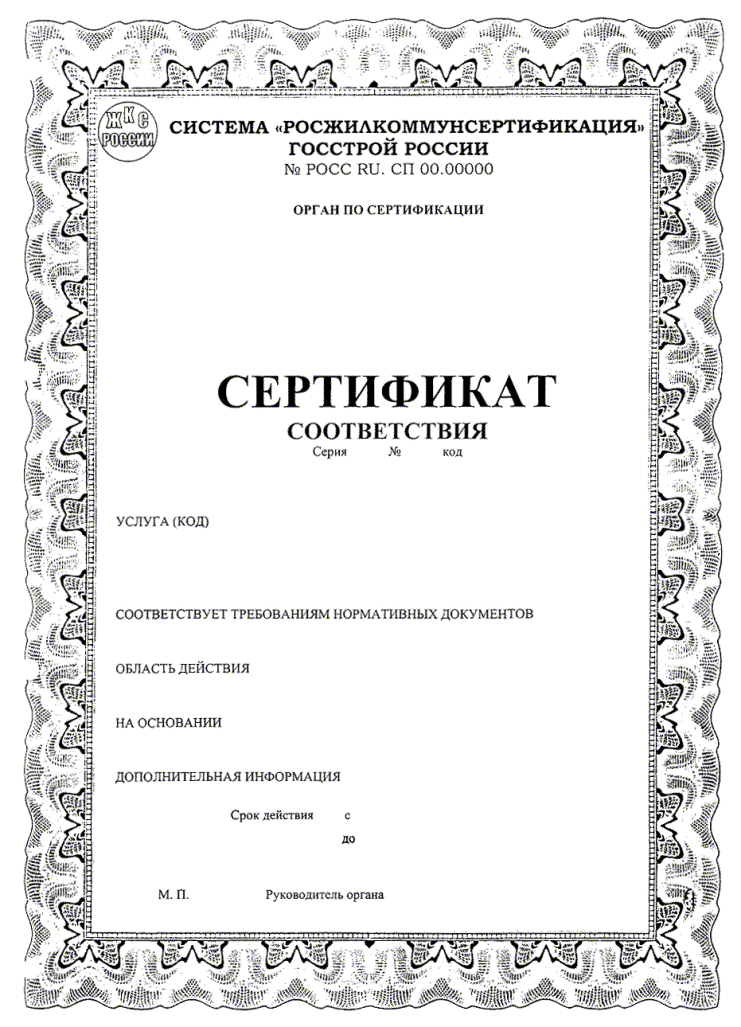 ЖКС РОССИИ

СИСТЕМА «РОСЖИЛКОММУНСЕРТИФИКАЦИЯ»
ГОССТРОЙ РОССИИ
№ РОСС RU. СП 00.00000

ОРГАН ПО СЕРТИФИКАЦИИ

СЕРТИФИКАТ
СООТВЕТСТВИЯ
Серия № код

УСЛУГА (КОД)

СООТВЕТСТВУЕТ ТРЕБОВАНИЯМ НОРМАТИВНЫХ ДОКУМЕНТОВ

ОБЛАСТЬ ДЕЙСТВИЯ

НА ОСНОВАНИИ

ДОПОЛНИТЕЛЬНАЯ ИНФОРМАЦИЯ

Срок действия с
до

М. П. Руководитель органа